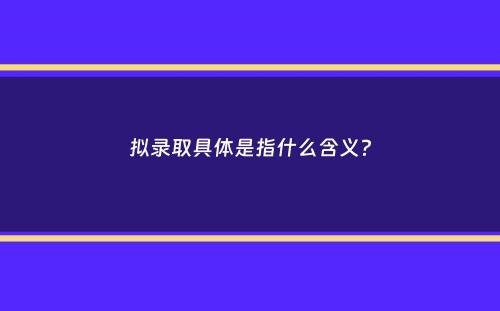 拟录取具体是指什么含义？